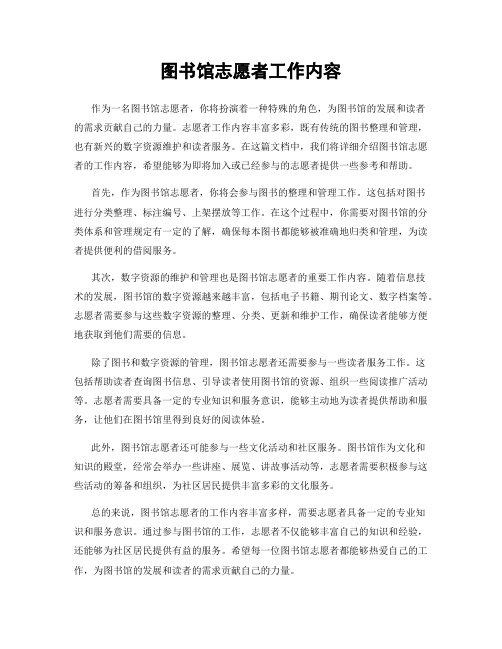 图书馆志愿者工作内容

作为一名图书馆志愿者，你将扮演着一种特殊的角色，为图书馆的发展和读者的需求贡献自己的力量。志愿者工作内容丰富多彩，既有传统的图书整理和管理，也有新兴的数字资源维护和读者服务。在这篇文档中，我们将详细介绍图书馆志愿者的工作内容，希望能够为即将加入或已经参与的志愿者提供一些参考和帮助。

首先，作为图书馆志愿者，你将会参与图书的整理和管理工作。这包括对图书进行分类整理、标注编号、上架摆放等工作。在这个过程中，你需要对图书馆的分类体系和管理规定有一定的了解，确保每本图书都能够被准确地归类和管理，为读者提供便利的借阅服务。

其次，数字资源的维护和管理也是图书馆志愿者的重要工作内容。随着信息技术的发展，图书馆的数字资源越来越丰富，包括电子书籍、期刊论文、数字档案等。志愿者需要参与这些数字资源的整理、分类、更新和维护工作，确保读者能够方便地获取到他们需要的信息。

除了图书和数字资源的管理，图书馆志愿者还需要参与一些读者服务工作。这包括帮助读者查询图书信息、引导读者使用图书馆的资源、组织一些阅读推广活动等。志愿者需要具备一定的专业知识和服务意识，能够主动地为读者提供帮助和服务，让他们在图书馆里得到良好的阅读体验。

此外，图书馆志愿者还可能参与一些文化活动和社区服务。图书馆作为文化和知识的殿堂，经常会举办一些讲座、展览、讲故事活动等，志愿者需要积极参与这些活动的筹备和组织，为社区居民提供丰富多彩的文化服务。

总的来说，图书馆志愿者的工作内容丰富多样，需要志愿者具备一定的专业知识和服务意识。通过参与图书馆的工作，志愿者不仅能够丰富自己的知识和经验，还能够为社区居民提供有益的服务。希望每一位图书馆志愿者都能够热爱自己的工作，为图书馆的发展和读者的需求贡献自己的力量。